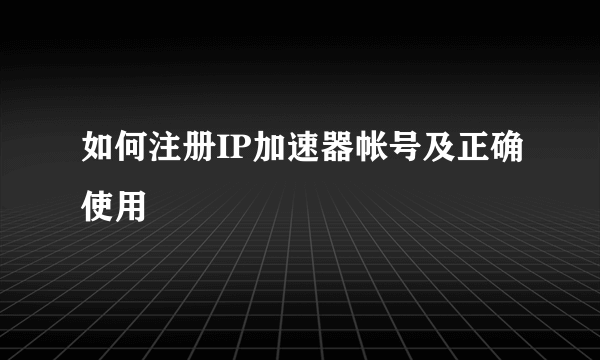 如何注册IP加速器帐号及正确使用